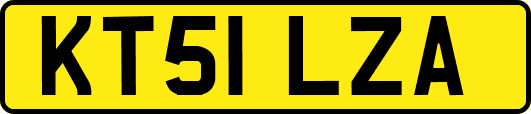 KT51 LZA